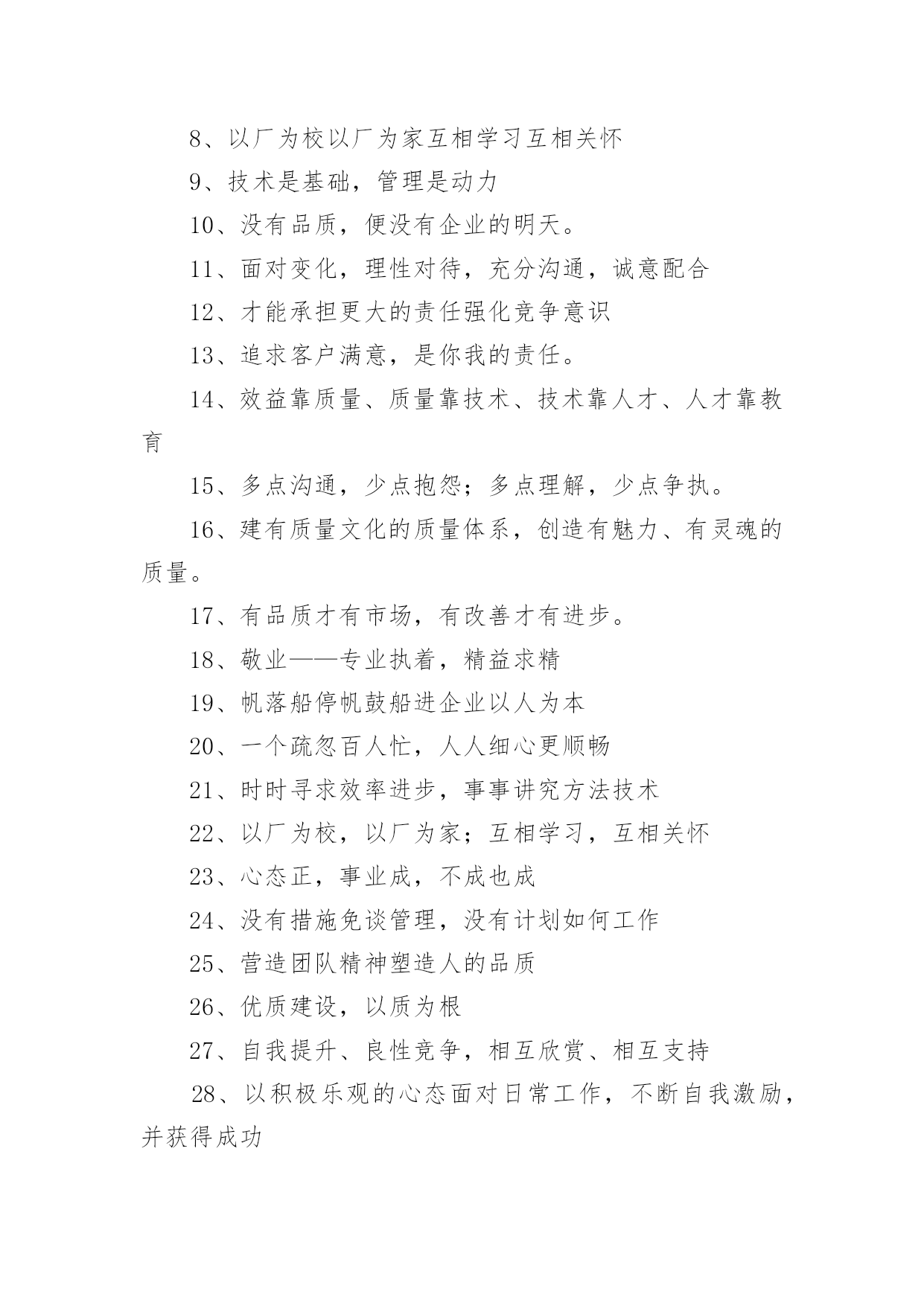 8、以厂为校以厂为家互相学习互相关怀

9、技术是基础，管理是动力

10、没有品质，便没有企业的明天。

11、面对变化，理性对待，充分沟通，诚意配合

12、才能承担更大的责任强化竞争意识

13、追求客户满意，是你我的责任。

14、效益靠质量、质量靠技术、技术靠人才、人才靠教育

15、多点沟通，少点抱怨；多点理解，少点争执。

16、建有质量文化的质量体系，创造有魅力、有灵魂的质量。

17、有品质才有市场，有改善才有进步。

18、敬业——专业执着，精益求精

19、帆落船停帆鼓船进企业以人为本

20、一个疏忽百人忙，人人细心更顺畅

21、时时寻求效率进步，事事讲究方法技术

22、以厂为校，以厂为家；互相学习，互相关怀

23、心态正，事业成，不成也成

24、没有措施免谈管理，没有计划如何工作

25、营造团队精神塑造人的品质

26、优质建设，以质为根

27、自我提升、良性竞争，相互欣赏、相互支持

28、以积极乐观的心态面对日常工作，不断自我激励，并获得成功